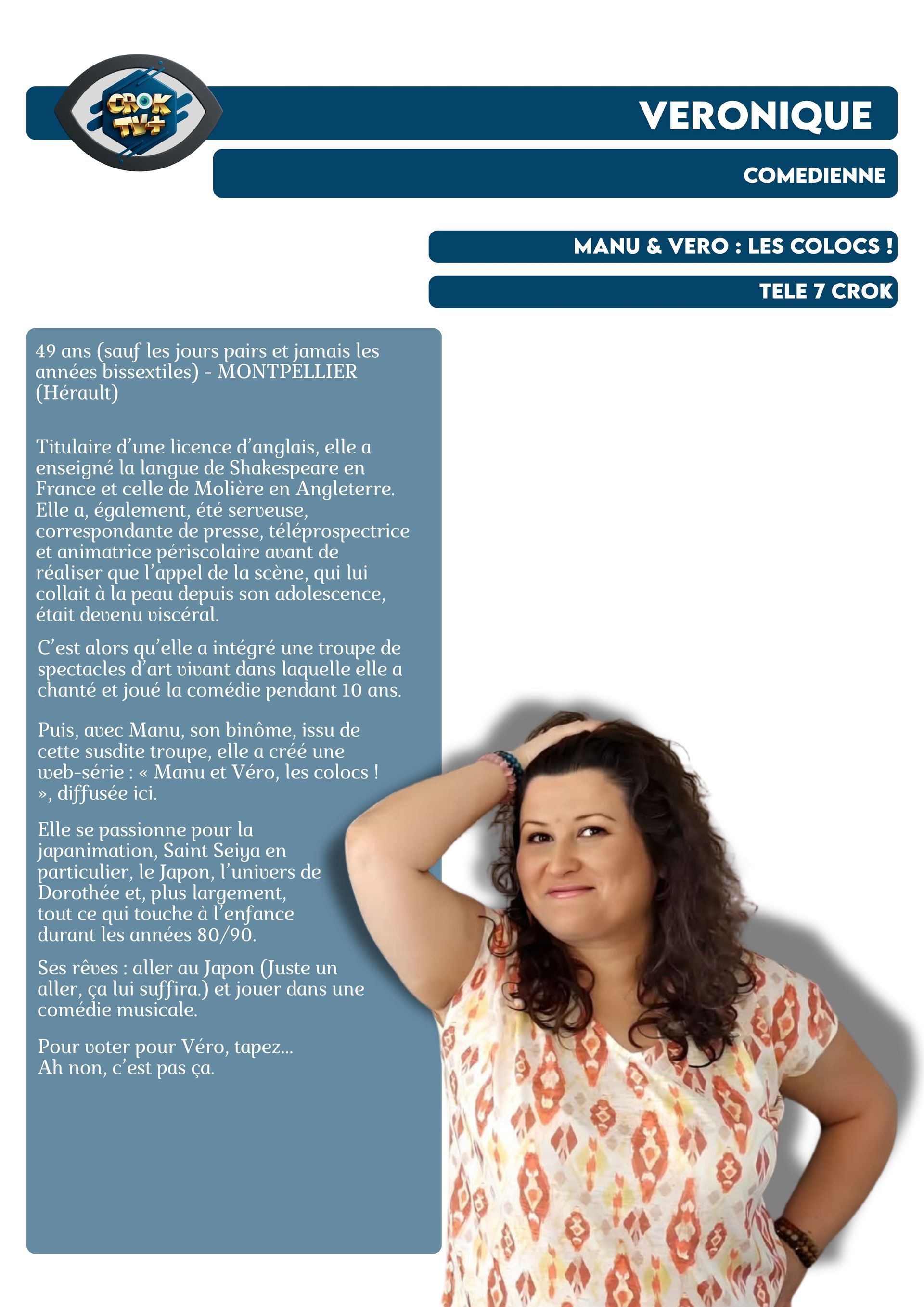 CROK TV+

VERONIQUE

COMEDIENNE

MANU & VERO : LES COLOCS !

TELE 7 CROK

49 ans (sauf les jours pairs et jamais les années bissextiles) - MONTPELLIER (Hérault)

Titulaire d'une licence d'anglais, elle a enseigné la langue de Shakespeare en France et celle de Molière en Angleterre. Elle a, également, été serveuse, correspondante de presse, téléprospectrice et animatrice périscolaire avant de réaliser que l'appel de la scène, qui lui collait à la peau depuis son adolescence, était devenu viscéral.

C'est alors qu'elle a intégré une troupe de spectacles d'art vivant dans laquelle elle a chanté et joué la comédie pendant 10 ans.

Puis, avec Manu, son binôme, issu de cette susdite troupe, elle a créé une web-série : « Manu et Véro, les colocs ! », diffusée ici.

Elle se passionne pour la japanimation, Saint Seiya en particulier, le Japon, l'univers de Dorothée et, plus largement, tout ce qui touche à l'enfance durant les années 80/90.

Ses rêves : aller au Japon (Juste un aller, ça lui suffira.) et jouer dans une comédie musicale.

Pour voter pour Véro, tapez...
Ah non, c'est pas ça.